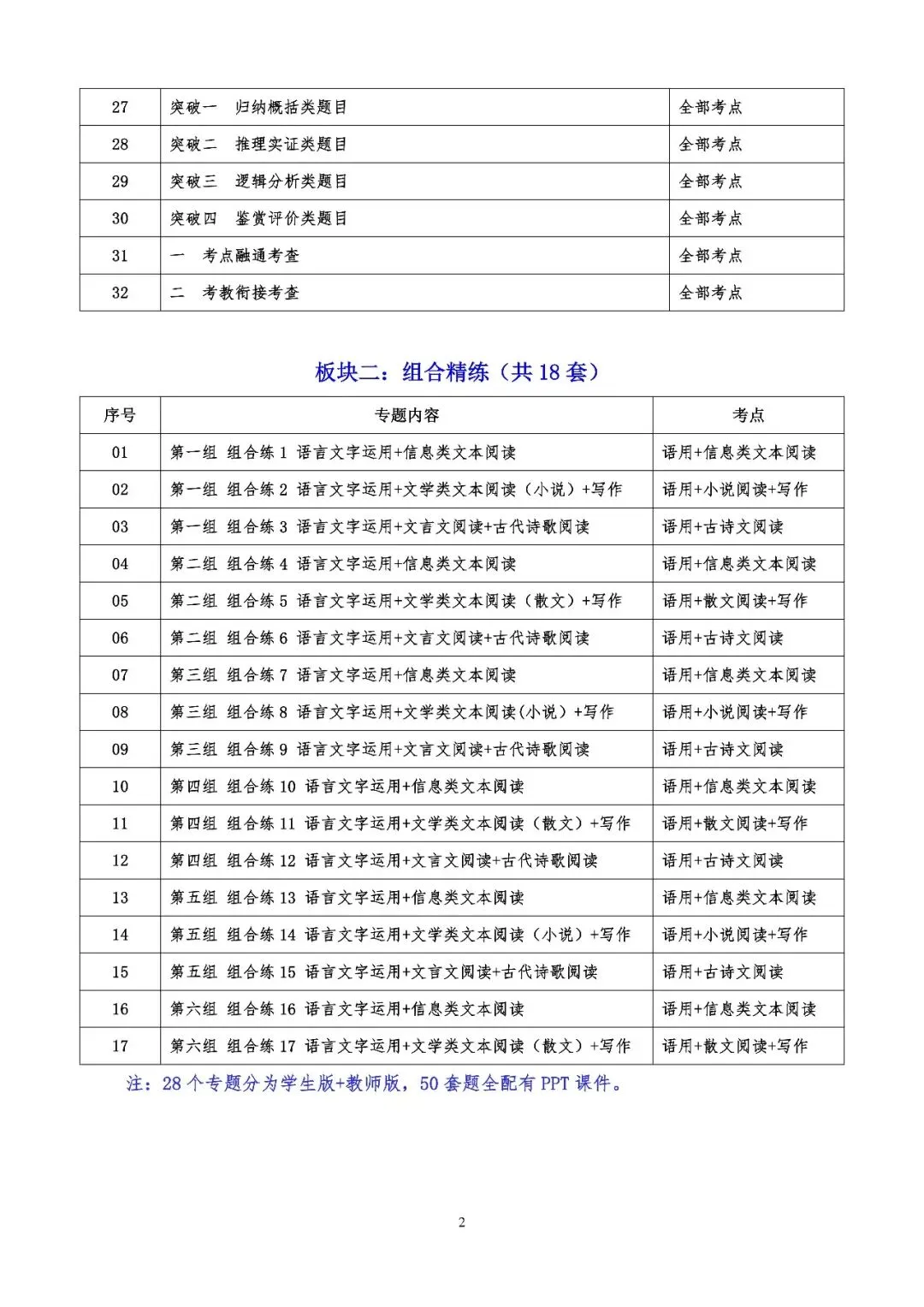 | 27 | 突破一　归纳概括类题目 | 全部考点 |
|---|---|---|
| 28 | 突破二　推理实证类题目 | 全部考点 |
| 29 | 突破三　逻辑分析类题目 | 全部考点 |
| 30 | 突破四　鉴赏评价类题目 | 全部考点 |
| 31 | 一　考点融通考查 | 全部考点 |
| 32 | 二　考教衔接考查 | 全部考点 |

板块二：组合精练（共 18 套）

| 序号 | 专题内容 | 考点 |
|---|---|---|
| 01 | 第一组 组合练 1 语言文字运用+信息类文本阅读 | 语用+信息类文本阅读 |
| 02 | 第一组 组合练 2 语言文字运用+文学类文本阅读（小说）+写作 | 语用+小说阅读+写作 |
| 03 | 第一组 组合练 3 语言文字运用+文言文阅读+古代诗歌阅读 | 语用+古诗文阅读 |
| 04 | 第二组 组合练 4 语言文字运用+信息类文本阅读 | 语用+信息类文本阅读 |
| 05 | 第二组 组合练 5 语言文字运用+文学类文本阅读（散文）+写作 | 语用+散文阅读+写作 |
| 06 | 第二组 组合练 6 语言文字运用+文言文阅读+古代诗歌阅读 | 语用+古诗文阅读 |
| 07 | 第三组 组合练 7 语言文字运用+信息类文本阅读 | 语用+信息类文本阅读 |
| 08 | 第三组 组合练 8 语言文字运用+文学类文本阅读(小说）+写作 | 语用+小说阅读+写作 |
| 09 | 第三组 组合练 9 语言文字运用+文言文阅读+古代诗歌阅读 | 语用+古诗文阅读 |
| 10 | 第四组 组合练 10 语言文字运用+信息类文本阅读 | 语用+信息类文本阅读 |
| 11 | 第四组 组合练 11 语言文字运用+文学类文本阅读（散文）+写作 | 语用+散文阅读+写作 |
| 12 | 第四组 组合练 12 语言文字运用+文言文阅读+古代诗歌阅读 | 语用+古诗文阅读 |
| 13 | 第五组 组合练 13 语言文字运用+信息类文本阅读 | 语用+信息类文本阅读 |
| 14 | 第五组 组合练 14 语言文字运用+文学类文本阅读（小说）+写作 | 语用+小说阅读+写作 |
| 15 | 第五组 组合练 15 语言文字运用+文言文阅读+古代诗歌阅读 | 语用+古诗文阅读 |
| 16 | 第六组 组合练 16 语言文字运用+信息类文本阅读 | 语用+信息类文本阅读 |
| 17 | 第六组 组合练 17 语言文字运用+文学类文本阅读（散文）+写作 | 语用+散文阅读+写作 |

注：28 个专题分为学生版+教师版，50 套题全配有 PPT 课件。

2